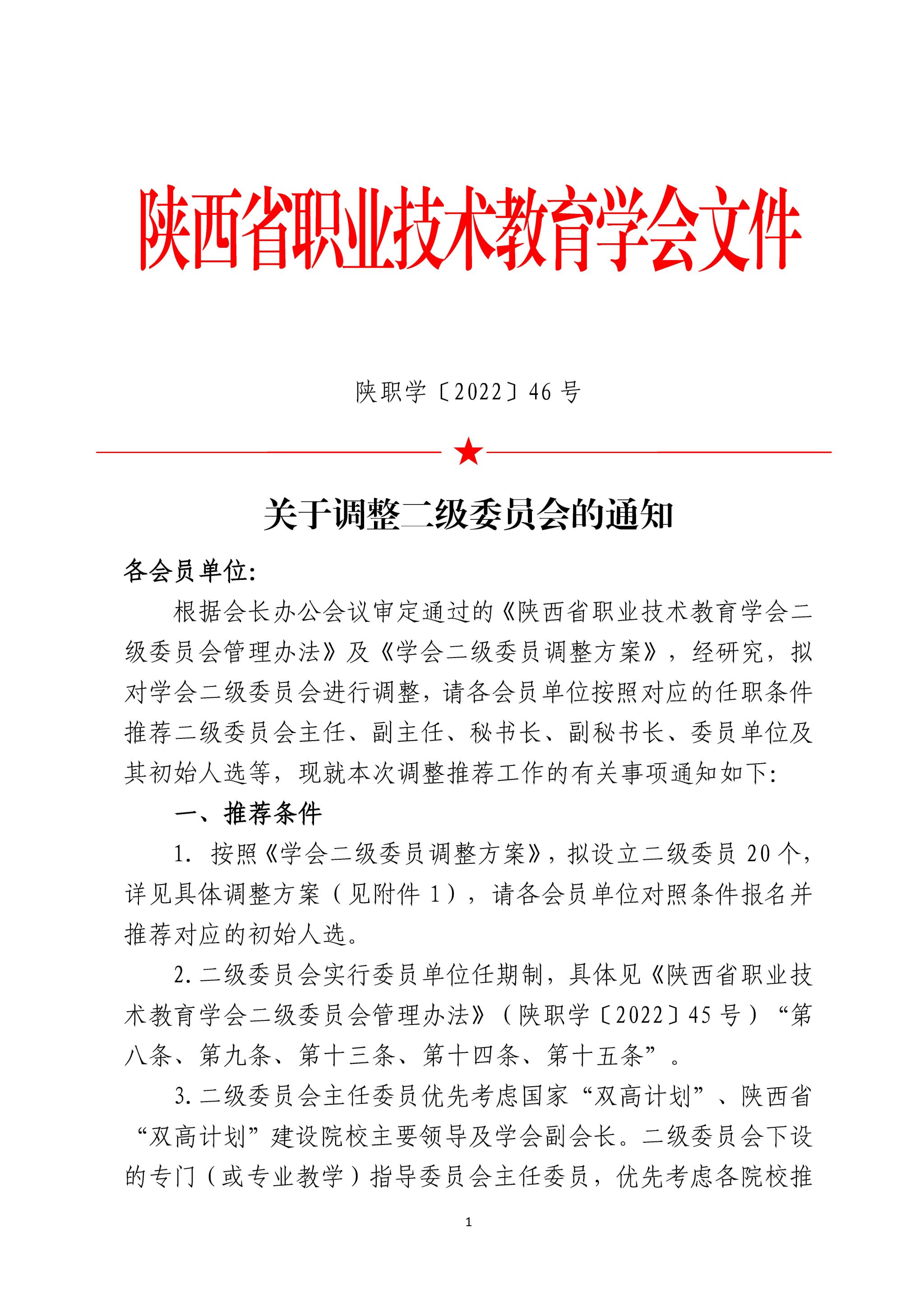 陕西省职业技术教育学会文件

陕职学〔2022〕46 号

关于调整二级委员会的通知

各会员单位:

根据会长办公会议审定通过的《陕西省职业技术教育学会二级委员会管理办法》及《学会二级委员调整方案》，经研究，拟对学会二级委员会进行调整，请各会员单位按照对应的任职条件推荐二级委员会主任、副主任、秘书长、副秘书长、委员单位及其初始人选等，现就本次调整推荐工作的有关事项通知如下:

一、推荐条件

1. 按照《学会二级委员调整方案》，拟设立二级委员 20 个，详见具体调整方案（见附件 1），请各会员单位对照条件报名并推荐对应的初始人选。

2. 二级委员会实行委员单位任期制，具体见《陕西省职业技术教育学会二级委员会管理办法》（陕职学〔2022〕45 号）“第八条、第九条、第十三条、第十四条、第十五条”。

3. 二级委员会主任委员优先考虑国家“双高计划”、陕西省“双高计划”建设院校主要领导及学会副会长。二级委员会下设的专门（或专业教学）指导委员会主任委员，优先考虑各院校推

1